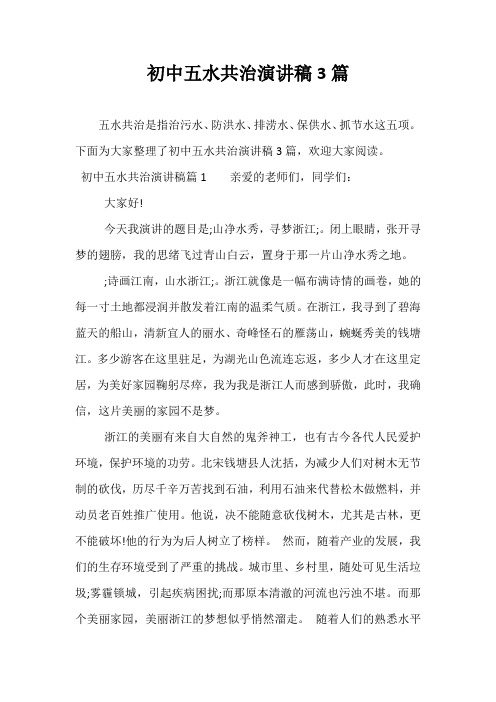 初中五水共治演讲稿3篇

五水共治是指治污水、防洪水、排涝水、保供水、抓节水这五项。下面为大家整理了初中五水共治演讲稿3篇，欢迎大家阅读。

初中五水共治演讲稿篇1　　亲爱的老师们，同学们：

大家好!

今天我演讲的题目是;山净水秀，寻梦浙江;。闭上眼睛，张开寻梦的翅膀，我的思绪飞过青山白云，置身于那一片山净水秀之地。

;诗画江南，山水浙江;。浙江就像是一幅布满诗情的画卷，她的每一寸土地都浸润并散发着江南的温柔气质。在浙江，我寻到了碧海蓝天的船山，清新宜人的丽水、奇峰怪石的雁荡山，蜿蜒秀美的钱塘江。多少游客在这里驻足，为湖光山色流连忘返，多少人才在这里定居，为美好家园鞠躬尽瘁，我为我是浙江人而感到骄傲，此时，我确信，这片美丽的家园不是梦。

浙江的美丽有来自大自然的鬼斧神工，也有古今各代人民爱护环境，保护环境的功劳。北宋钱塘县人沈括，为减少人们对树木无节制的砍伐，历尽千辛万苦找到石油，利用石油来代替松木做燃料，并动员老百姓推广使用。他说，决不能随意砍伐树木，尤其是古林，更不能破坏!他的行为为后人树立了榜样。 然而，随着产业的发展，我们的生存环境受到了严重的挑战。城市里、乡村里，随处可见生活垃圾;雾霾锁城，引起疾病困扰;而那原本清澈的河流也污浊不堪。而那个美丽家园，美丽浙江的梦想似乎悄然溜走。 随着人们的熟悉水平